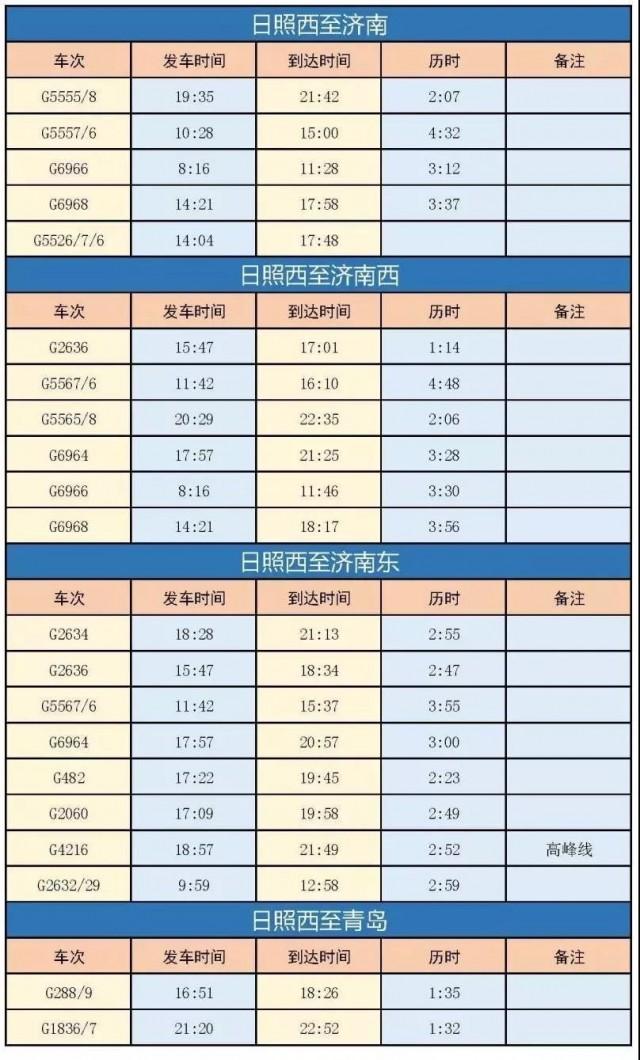 日照西至济南

| 车次 | 发车时间 | 到达时间 | 历时 | 备注 |
|---|---|---|---|---|
| G5555/8 | 19:35 | 21:42 | 2:07 | |
| G5557/6 | 10:28 | 15:00 | 4:32 | |
| G6966 | 8:16 | 11:28 | 3:12 | |
| G6968 | 14:21 | 17:58 | 3:37 | |
| G5526/7/6 | 14:04 | 17:48 | | |

日照西至济南西

| 车次 | 发车时间 | 到达时间 | 历时 | 备注 |
|---|---|---|---|---|
| G2636 | 15:47 | 17:01 | 1:14 | |
| G5567/6 | 11:42 | 16:10 | 4:48 | |
| G5565/8 | 20:29 | 22:35 | 2:06 | |
| G6964 | 17:57 | 21:25 | 3:28 | |
| G6966 | 8:16 | 11:46 | 3:30 | |
| G6968 | 14:21 | 18:17 | 3:56 | |

日照西至济南东

| 车次 | 发车时间 | 到达时间 | 历时 | 备注 |
|---|---|---|---|---|
| G2634 | 18:28 | 21:13 | 2:55 | |
| G2636 | 15:47 | 18:34 | 2:47 | |
| G5567/6 | 11:42 | 15:37 | 3:55 | |
| G6964 | 17:57 | 20:57 | 3:00 | |
| G482 | 17:22 | 19:45 | 2:23 | |
| G2060 | 17:09 | 19:58 | 2:49 | |
| G4216 | 18:57 | 21:49 | 2:52 | 高峰线 |
| G2632/29 | 9:59 | 12:58 | 2:59 | |

日照西至青岛

| 车次 | 发车时间 | 到达时间 | 历时 | 备注 |
|---|---|---|---|---|
| G288/9 | 16:51 | 18:26 | 1:35 | |
| G1836/7 | 21:20 | 22:52 | 1:32 | |